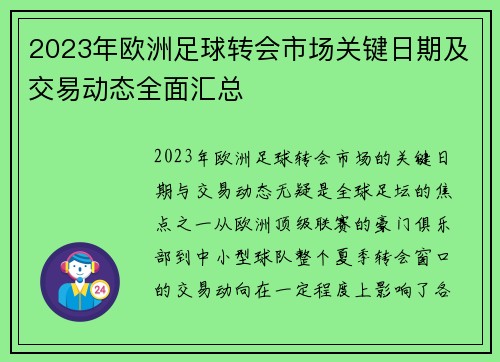 2023年欧洲足球转会市场关键日期及交易动态全面汇总

2023年欧洲足球转会市场的关键日期与交易动态无疑是全球足坛的焦点之一从欧洲顶级联赛的豪门俱乐部到中小型球队整个夏季转会窗口的交易动向在一定程度上影响了各

24